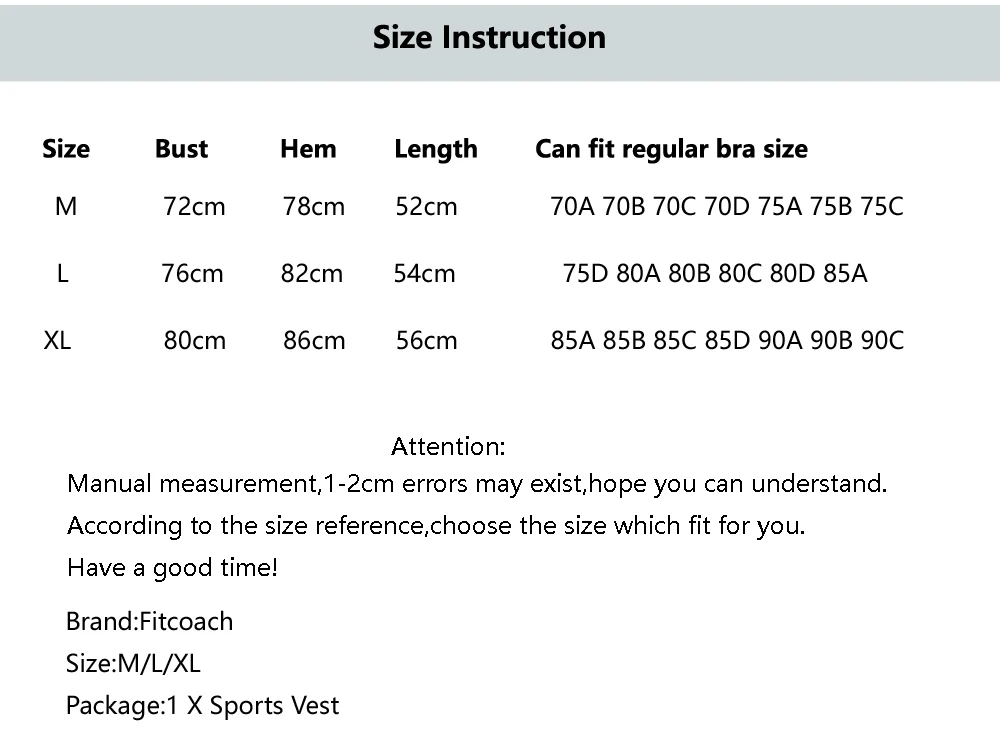 Size Instruction

| Size | Bust | Hem | Length | Can fit regular bra size |
|---|---|---|---|---|
| M | 72cm | 78cm | 52cm | 70A 70B 70C 70D 75A 75B 75C |
| L | 76cm | 82cm | 54cm | 75D 80A 80B 80C 80D 85A |
| XL | 80cm | 86cm | 56cm | 85A 85B 85C 85D 90A 90B 90C |

Attention:
Manual measurement,1-2cm errors may exist,hope you can understand.
According to the size reference,choose the size which fit for you.
Have a good time!

Brand:Fitcoach
Size:M/L/XL
Package:1 X Sports Vest